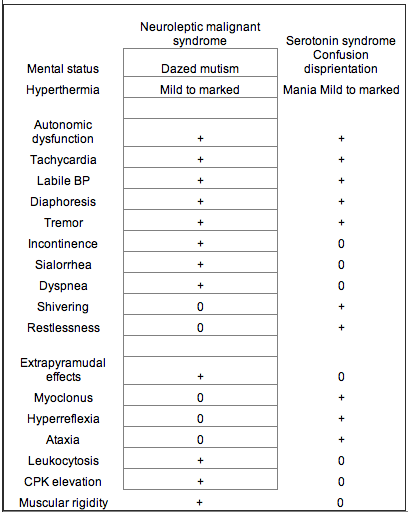 |  | Neuroleptic malignant syndrome | Serotonin syndrome |
|---|---|---|
| Mental status | Dazed mutism | Confusion disprientation |
| Hyperthermia | Mild to marked | Mania Mild to marked |
|  |  |  |
| Autonomic dysfunction | + | + |
| Tachycardia | + | + |
| Labile BP | + | + |
| Diaphoresis | + | + |
| Tremor | + | + |
| Incontinence | + | 0 |
| Sialorrhea | + | 0 |
| Dyspnea | + | 0 |
| Shivering | 0 | + |
| Restlessness | 0 | + |
|  |  |  |
| Extrapyramudal effects | + | 0 |
| Myoclonus | 0 | + |
| Hyperreflexia | 0 | + |
| Ataxia | 0 | + |
| Leukocytosis | + | 0 |
| CPK elevation | + | 0 |
| Muscular rigidity | + | 0 |